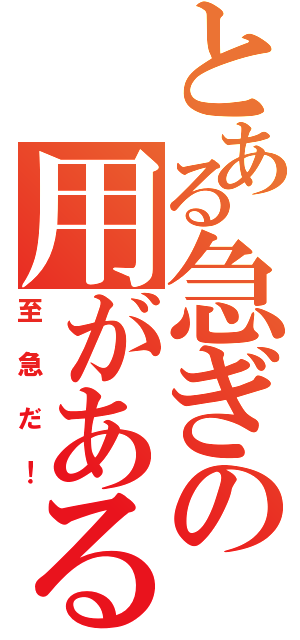 とある急ぎの用がある

至急だ！